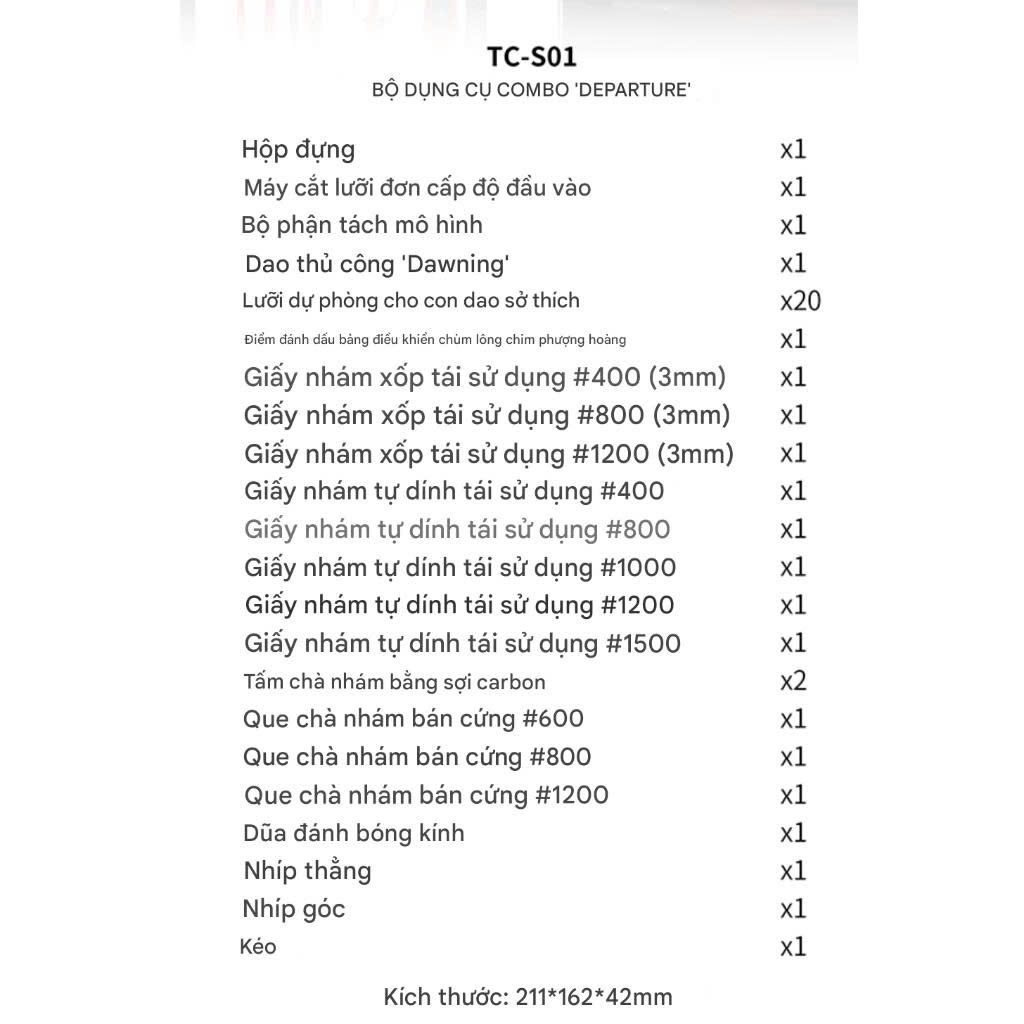 TC-S01
BỘ DỤNG CỤ COMBO 'DEPARTURE'

Hộp đựng x1
Máy cắt lưỡi đơn cấp độ đầu vào x1
Bộ phận tách mô hình x1
Dao thủ công 'Dawning' x1
Lưỡi dự phòng cho con dao sở thích x20
Điểm đánh dấu bảng điều khiển chùm lông chim phượng hoàng x1
Giấy nhám xốp tái sử dụng #400 (3mm) x1
Giấy nhám xốp tái sử dụng #800 (3mm) x1
Giấy nhám xốp tái sử dụng #1200 (3mm) x1
Giấy nhám tự dính tái sử dụng #400 x1
Giấy nhám tự dính tái sử dụng #800 x1
Giấy nhám tự dính tái sử dụng #1000 x1
Giấy nhám tự dính tái sử dụng #1200 x1
Giấy nhám tự dính tái sử dụng #1500 x1
Tấm chà nhám bằng sợi carbon x2
Que chà nhám bán cứng #600 x1
Que chà nhám bán cứng #800 x1
Que chà nhám bán cứng #1200 x1
Dũa đánh bóng kính x1
Nhíp thẳng x1
Nhíp góc x1
Kéo x1

Kích thước: 211*162*42mm